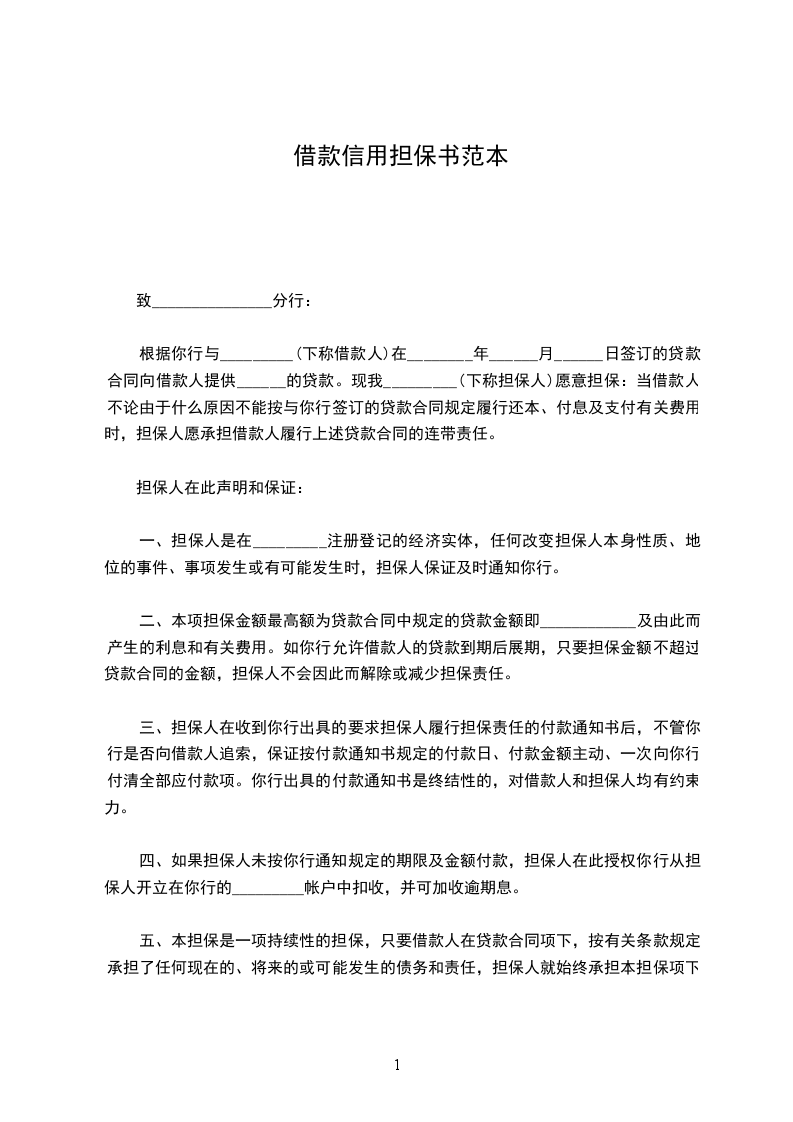 借款信用担保书范本

致______________分行：

根据你行与________（下称借款人）在_______年_____月_____日签订的贷款合同向借款人提供_____的贷款。现我________（下称担保人）愿意担保：当借款人不论由于什么原因不能按与你行签订的贷款合同规定履行还本、付息及支付有关费用时，担保人愿承担借款人履行上述贷款合同的连带责任。

担保人在此声明和保证：

一、担保人是在________注册登记的经济实体，任何改变担保人本身性质、地位的事件、事项发生或有可能发生时，担保人保证及时通知你行。

二、本项担保金额最高额为贷款合同中规定的贷款金额即___________及由此而产生的利息和有关费用。如你行允许借款人的贷款到期后展期，只要担保金额不超过贷款合同的金额，担保人不会因此而解除或减少担保责任。

三、担保人在收到你行出具的要求担保人履行担保责任的付款通知书后，不管你行是否向借款人追索，保证按付款通知书规定的付款日、付款金额主动、一次向你行付清全部应付款项。你行出具的付款通知书是终结性的，对借款人和担保人均有约束力。

四、如果担保人未按你行通知规定的期限及金额付款，担保人在此授权你行从担保人开立在你行的________帐户中扣收，并可加收逾期息。

五、本担保是一项持续性的担保，只要借款人在贷款合同项下，按有关条款规定承担了任何现在的、将来的或可能发生的债务和责任，担保人就始终承担本担保项下

1